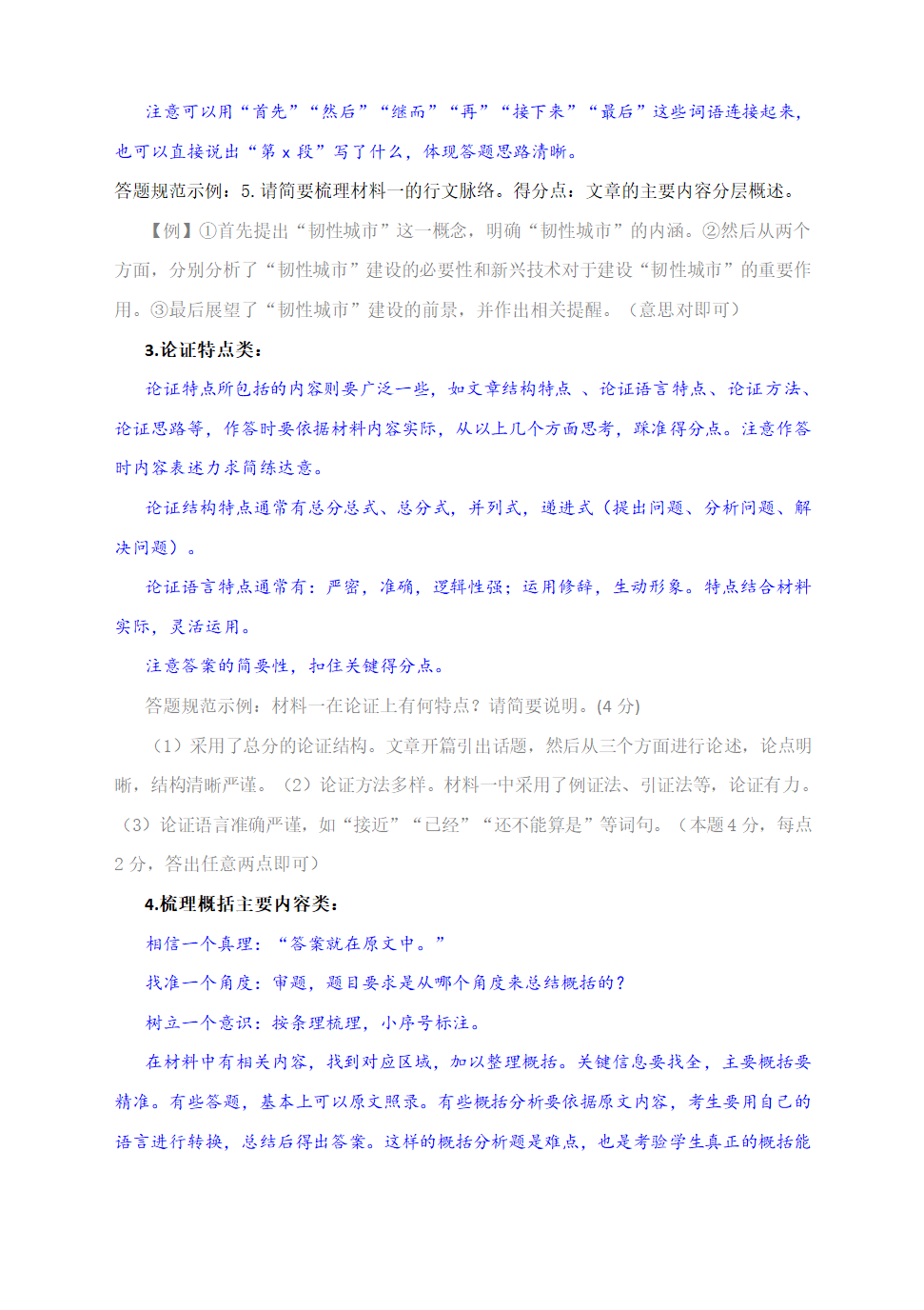 注意可以用“首先”“然后”“继而”“再”“接下来”“最后”这些词语连接起来，也可以直接说出“第 x 段”写了什么，体现答题思路清晰。

答题规范示例：5. 请简要梳理材料一的行文脉络。得分点：文章的主要内容分层概述。

【例】①首先提出“韧性城市”这一概念，明确“韧性城市”的内涵。②然后从两个方面，分别分析了“韧性城市”建设的必要性和新兴技术对于建设“韧性城市”的重要作用。③最后展望了“韧性城市”建设的前景，并作出相关提醒。（意思对即可）

3.论证特点类：

论证特点所包括的内容则要广泛一些，如文章结构特点 、论证语言特点、论证方法、论证思路等，作答时要依据材料内容实际，从以上几个方面思考，踩准得分点。注意作答时内容表述力求简练达意。

论证结构特点通常有总分总式、总分式，并列式，递进式（提出问题、分析问题、解决问题）。

论证语言特点通常有：严密，准确，逻辑性强；运用修辞，生动形象。特点结合材料实际，灵活运用。

注意答案的简要性，扣住关键得分点。

答题规范示例：材料一在论证上有何特点？请简要说明。(4 分)

（1）采用了总分的论证结构。文章开篇引出话题，然后从三个方面进行论述，论点明晰，结构清晰严谨。（2）论证方法多样。材料一中采用了例证法、引证法等，论证有力。（3）论证语言准确严谨，如“接近”“已经”“还不能算是”等词句。（本题 4 分，每点 2 分，答出任意两点即可）

4.梳理概括主要内容类：

相信一个真理：“答案就在原文中。”

找准一个角度：审题，题目要求是从哪个角度来总结概括的？

树立一个意识：按条理梳理，小序号标注。

在材料中有相关内容，找到对应区域，加以整理概括。关键信息要找全，主要概括要精准。有些答题，基本上可以原文照录。有些概括分析要依据原文内容，考生要用自己的语言进行转换，总结后得出答案。这样的概括分析题是难点，也是考验学生真正的概括能